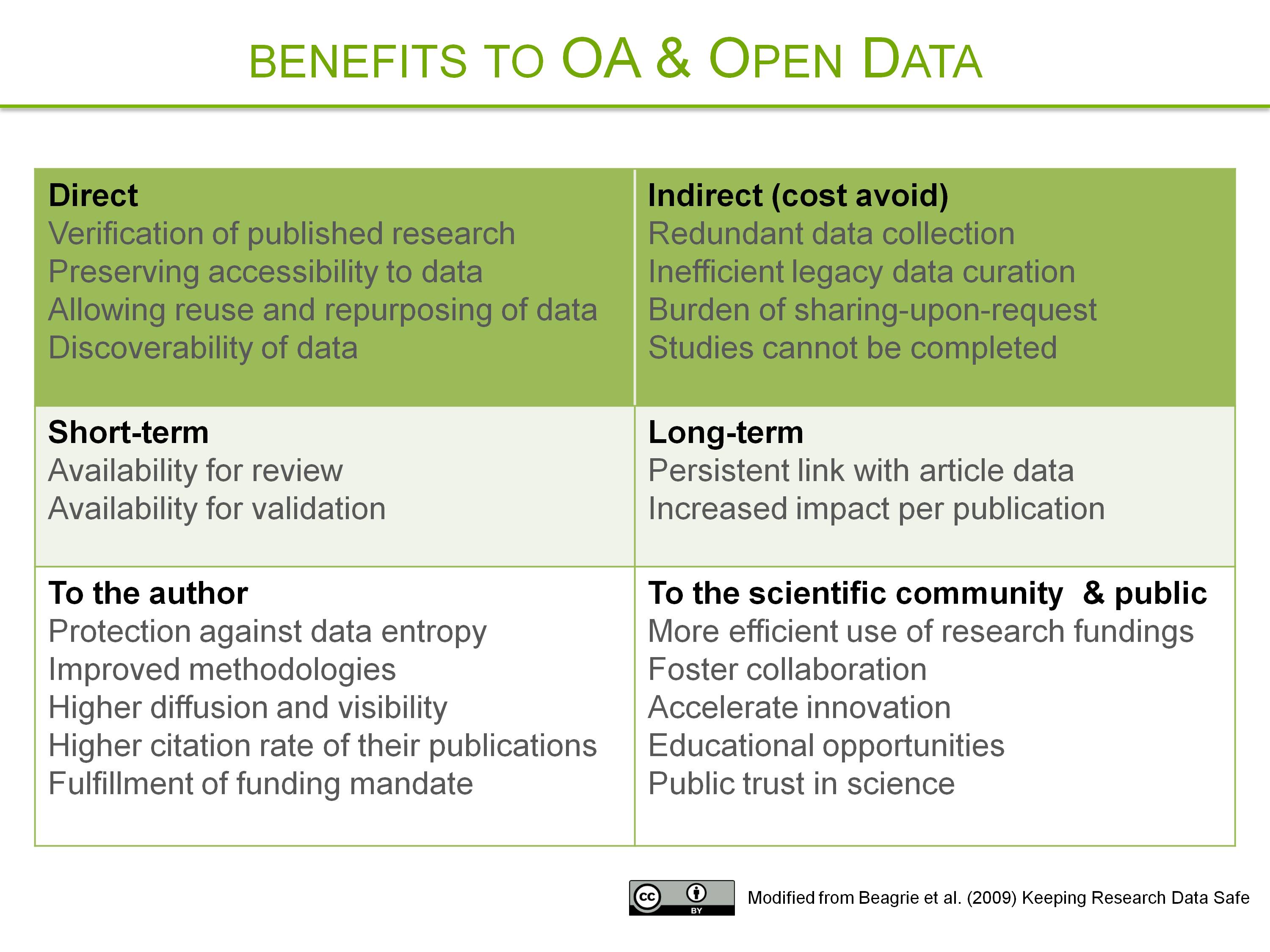 BENEFITS TO OA & OPEN DATA

| Direct<br>Verification of published research<br>Preserving accessibility to data<br>Allowing reuse and repurposing of data<br>Discoverability of data | Indirect (cost avoid)<br>Redundant data collection<br>Inefficient legacy data curation<br>Burden of sharing-upon-request<br>Studies cannot be completed |
|---|---|
| Short-term<br>Availability for review<br>Availability for validation | Long-term<br>Persistent link with article data<br>Increased impact per publication |
| To the author<br>Protection against data entropy<br>Improved methodologies<br>Higher diffusion and visibility<br>Higher citation rate of their publications<br>Fulfillment of funding mandate | To the scientific community & public<br>More efficient use of research fundings<br>Foster collaboration<br>Accelerate innovation<br>Educational opportunities<br>Public trust in science |

cc BY

Modified from Beagrie et al. (2009) Keeping Research Data Safe